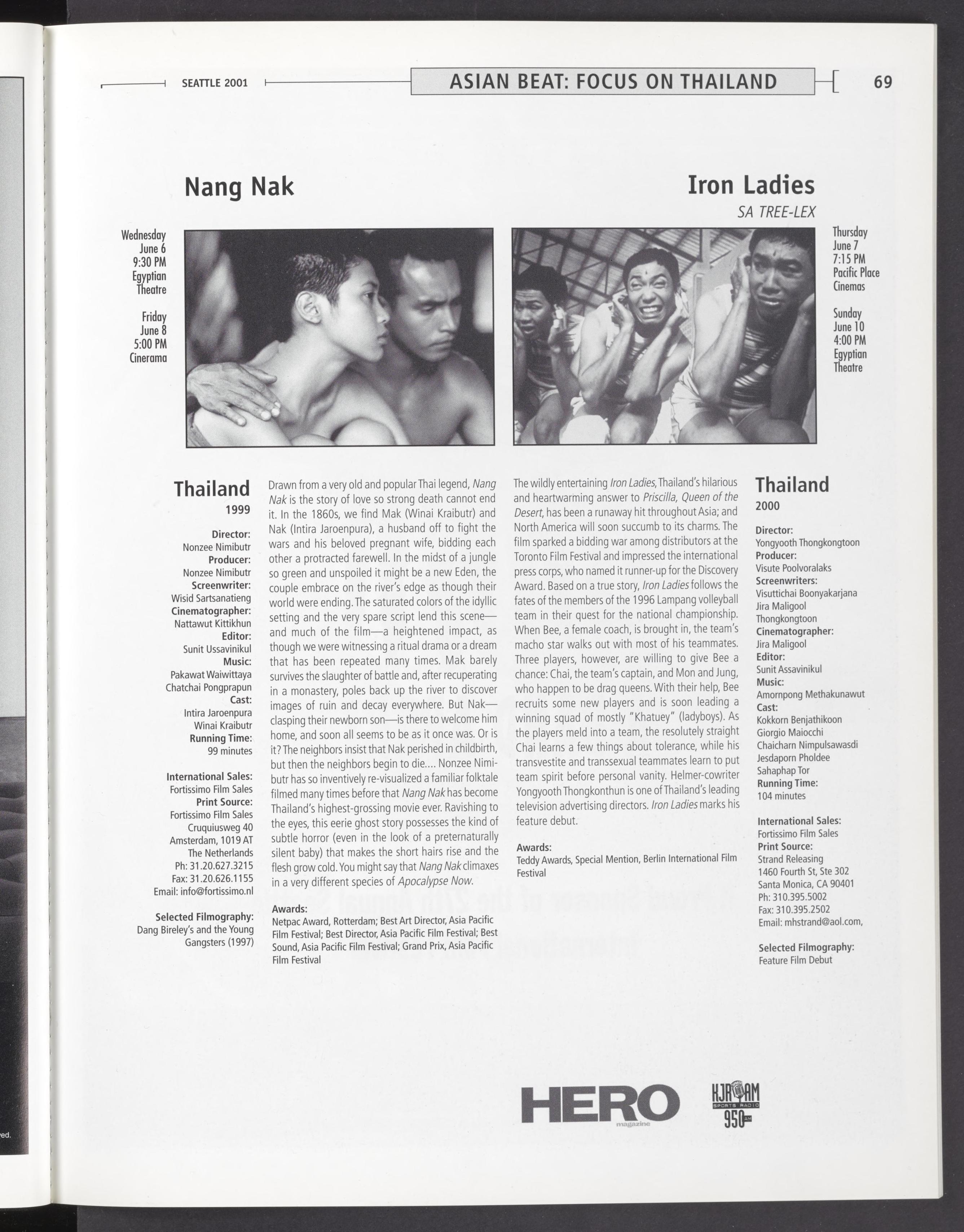 SEATTLE 2001 ASIAN BEAT: FOCUS ON THAILAND 69

Nang Nak

Wednesday
June 6
9:30 PM
Egyptian
Theatre

Friday
June 8
5:00 PM
Cinerama

Thailand
1999

Director:
Nonzee Nimibutr
Producer:
Nonzee Nimibutr
Screenwriter:
Wisid Sartsanatieng
Cinematographer:
Nattawut Kittikhun
Editor:
Sunit Ussavinikul
Music:
Pakawat Waiwittaya
Chatchai Pongprapun
Cast:
Intira Jaroenpura
Winai Kraibutr
Running Time:
99 minutes

International Sales:
Fortissimo Film Sales
Print Source:
Fortissimo Film Sales
Cruquiusweg 40
Amsterdam, 1019 AT
The Netherlands
Ph: 31.20.627.3215
Fax: 31.20.626.1155
Email: info@fortissimo.nl

Selected Filmography:
Dang Bireley's and the Young Gangsters (1997)

Drawn from a very old and popular Thai legend, Nang Nak is the story of love so strong death cannot end it. In the 1860s, we find Mak (Winai Kraibutr) and Nak (Intira Jaroenpura), a husband off to fight the wars and his beloved pregnant wife, bidding each other a protracted farewell. In the midst of a jungle so green and unspoiled it might be a new Eden, the couple embrace on the river's edge as though their world were ending. The saturated colors of the idyllic setting and the very spare script lend this scene—and much of the film—a heightened impact, as though we were witnessing a ritual drama or a dream that has been repeated many times. Mak barely survives the slaughter of battle and, after recuperating in a monastery, poles back up the river to discover images of ruin and decay everywhere. But Nak—clasping their newborn son—is there to welcome him home, and soon all seems to be as it once was. Or is it? The neighbors insist that Nak perished in childbirth, but then the neighbors begin to die.... Nonzee Nimibutr has so inventively re-visualized a familiar folktale filmed many times before that Nang Nak has become Thailand's highest-grossing movie ever. Ravishing to the eyes, this eerie ghost story possesses the kind of subtle horror (even in the look of a preternaturally silent baby) that makes the short hairs rise and the flesh grow cold. You might say that Nang Nak climaxes in a very different species of Apocalypse Now.

Awards:
Netpac Award, Rotterdam; Best Art Director, Asia Pacific Film Festival; Best Director, Asia Pacific Film Festival; Best Sound, Asia Pacific Film Festival; Grand Prix, Asia Pacific Film Festival

Iron Ladies
SA TREE-LEX

Thursday
June 7
7:15 PM
Pacific Place
Cinemas

Sunday
June 10
4:00 PM
Egyptian
Theatre

The wildly entertaining Iron Ladies, Thailand's hilarious and heartwarming answer to Priscilla, Queen of the Desert, has been a runaway hit throughout Asia; and North America will soon succumb to its charms. The film sparked a bidding war among distributors at the Toronto Film Festival and impressed the international press corps, who named it runner-up for the Discovery Award. Based on a true story, Iron Ladies follows the fates of the members of the 1996 Lampang volleyball team in their quest for the national championship. When Bee, a female coach, is brought in, the team's macho star walks out with most of his teammates. Three players, however, are willing to give Bee a chance: Chai, the team's captain, and Mon and Jung, who happen to be drag queens. With their help, Bee recruits some new players and is soon leading a winning squad of mostly "Khatuey" (ladyboys). As the players meld into a team, the resolutely straight Chai learns a few things about tolerance, while his transvestite and transsexual teammates learn to put team spirit before personal vanity. Helmer-cowriter Yongyooth Thongkonthun is one of Thailand's leading television advertising directors. Iron Ladies marks his feature debut.

Awards:
Teddy Awards, Special Mention, Berlin International Film Festival

Thailand
2000

Director:
Yongyooth Thongkongtoon
Producer:
Visute Poolvoralaks
Screenwriters:
Visuttichai Boonyakarjana
Jira Maligool
Thongkongtoon
Cinematographer:
Jira Maligool
Editor:
Sunit Assavinikul
Music:
Amornpong Methakunawut
Cast:
Kokkorn Benjathikoon
Giorgio Maiocchi
Chaicharn Nimpulsawasdi
Jesdaporn Pholdee
Sahaphap Tor
Running Time:
104 minutes

International Sales:
Fortissimo Film Sales
Print Source:
Strand Releasing
1460 Fourth St, Ste 302
Santa Monica, CA 90401
Ph: 310.395.5002
Fax: 310.395.2502
Email: mhstrand@aol.com,

Selected Filmography:
Feature Film Debut

HERO magazine
KJR AM SPORTS RADIO 950 AM